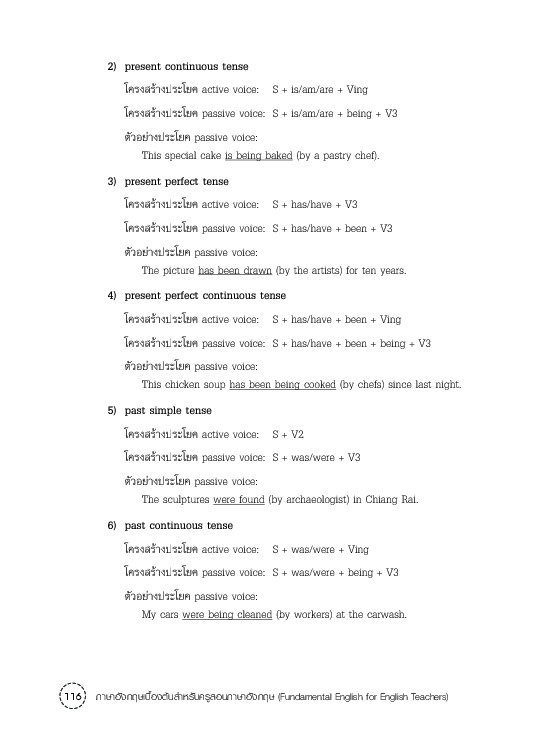 2) present continuous tense

โครงสร้างประโยค active voice: S + is/am/are + Ving

โครงสร้างประโยค passive voice: S + is/am/are + being + V3

ตัวอย่างประโยค passive voice:
This special cake is being baked (by a pastry chef).

3) present perfect tense

โครงสร้างประโยค active voice: S + has/have + V3

โครงสร้างประโยค passive voice: S + has/have + been + V3

ตัวอย่างประโยค passive voice:
The picture has been drawn (by the artists) for ten years.

4) present perfect continuous tense

โครงสร้างประโยค active voice: S + has/have + been + Ving

โครงสร้างประโยค passive voice: S + has/have + been + being + V3

ตัวอย่างประโยค passive voice:
This chicken soup has been being cooked (by chefs) since last night.

5) past simple tense

โครงสร้างประโยค active voice: S + V2

โครงสร้างประโยค passive voice: S + was/were + V3

ตัวอย่างประโยค passive voice:
The sculptures were found (by archaeologist) in Chiang Rai.

6) past continuous tense

โครงสร้างประโยค active voice: S + was/were + Ving

โครงสร้างประโยค passive voice: S + was/were + being + V3

ตัวอย่างประโยค passive voice:
My cars were being cleaned (by workers) at the carwash.

116 ภาษาอังกฤษเบื้องต้นสำหรับครูสอนภาษาอังกฤษ (Fundamental English for English Teachers)